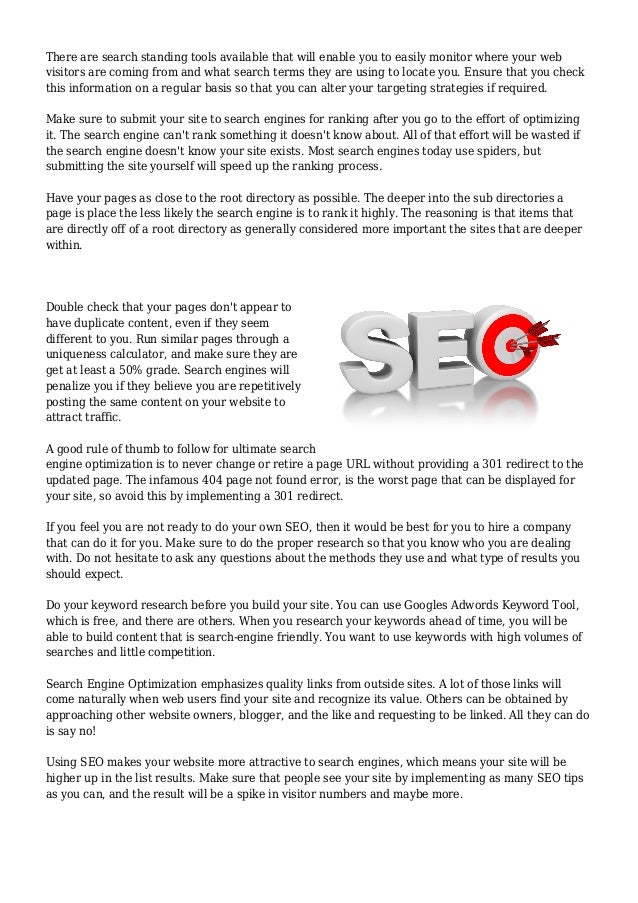 There are search standing tools available that will enable you to easily monitor where your web visitors are coming from and what search terms they are using to locate you. Ensure that you check this information on a regular basis so that you can alter your targeting strategies if required.

Make sure to submit your site to search engines for ranking after you go to the effort of optimizing it. The search engine can't rank something it doesn't know about. All of that effort will be wasted if the search engine doesn't know your site exists. Most search engines today use spiders, but submitting the site yourself will speed up the ranking process.

Have your pages as close to the root directory as possible. The deeper into the sub directories a page is place the less likely the search engine is to rank it highly. The reasoning is that items that are directly off of a root directory as generally considered more important the sites that are deeper within.

Double check that your pages don't appear to have duplicate content, even if they seem different to you. Run similar pages through a uniqueness calculator, and make sure they are get at least a 50% grade. Search engines will penalize you if they believe you are repetitively posting the same content on your website to attract traffic.

SEO

A good rule of thumb to follow for ultimate search engine optimization is to never change or retire a page URL without providing a 301 redirect to the updated page. The infamous 404 page not found error, is the worst page that can be displayed for your site, so avoid this by implementing a 301 redirect.

If you feel you are not ready to do your own SEO, then it would be best for you to hire a company that can do it for you. Make sure to do the proper research so that you know who you are dealing with. Do not hesitate to ask any questions about the methods they use and what type of results you should expect.

Do your keyword research before you build your site. You can use Googles Adwords Keyword Tool, which is free, and there are others. When you research your keywords ahead of time, you will be able to build content that is search-engine friendly. You want to use keywords with high volumes of searches and little competition.

Search Engine Optimization emphasizes quality links from outside sites. A lot of those links will come naturally when web users find your site and recognize its value. Others can be obtained by approaching other website owners, blogger, and the like and requesting to be linked. All they can do is say no!

Using SEO makes your website more attractive to search engines, which means your site will be higher up in the list results. Make sure that people see your site by implementing as many SEO tips as you can, and the result will be a spike in visitor numbers and maybe more.